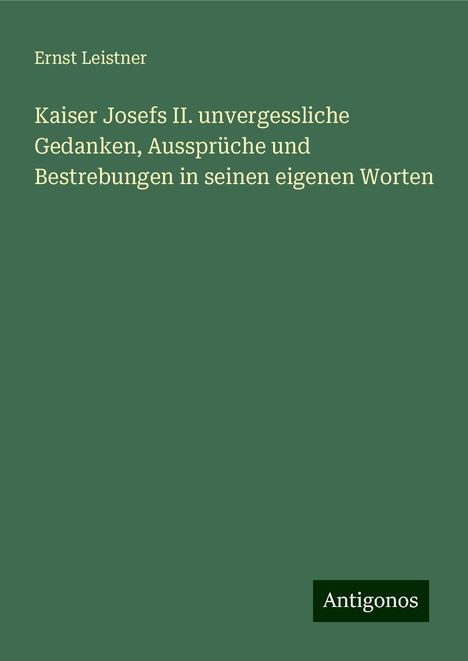 Ernst Leistner

Kaiser Josefs II. unvergessliche Gedanken, Aussprüche und Bestrebungen in seinen eigenen Worten

Antigonos